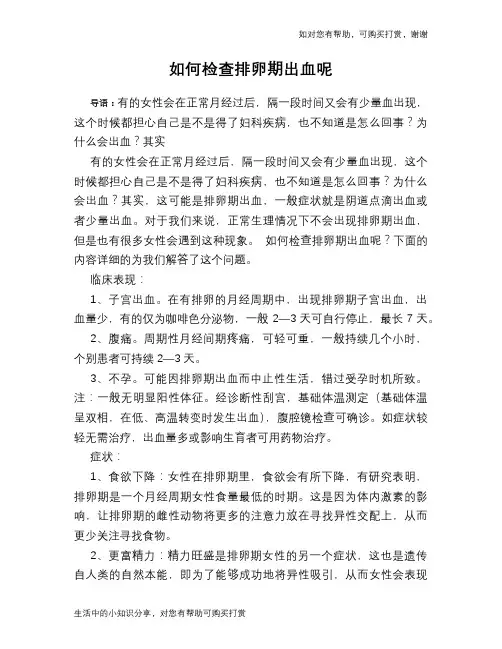 如对您有帮助，可购买打赏，谢谢

如何检查排卵期出血呢

导语：有的女性会在正常月经过后，隔一段时间又会有少量血出现，这个时候都担心自己是不是得了妇科疾病，也不知道是怎么回事？为什么会出血？其实

有的女性会在正常月经过后，隔一段时间又会有少量血出现，这个时候都担心自己是不是得了妇科疾病，也不知道是怎么回事？为什么会出血？其实，这可能是排卵期出血，一般症状就是阴道点滴出血或者少量出血。对于我们来说，正常生理情况下不会出现排卵期出血，但是也有很多女性会遇到这种现象。 如何检查排卵期出血呢？下面的内容详细的为我们解答了这个问题。

临床表现：

1、子宫出血。在有排卵的月经周期中，出现排卵期子宫出血，出血量少，有的仅为咖啡色分泌物，一般 2—3 天可自行停止，最长 7 天。

2、腹痛。周期性月经间期疼痛，可轻可重，一般持续几个小时，个别患者可持续 2—3 天。

3、不孕。可能因排卵期出血而中止性生活，错过受孕时机所致。注：一般无明显阳性体征。经诊断性刮宫，基础体温测定（基础体温呈双相，在低、高温转变时发生出血），腹腔镜检查可确诊。如症状较轻无需治疗，出血量多或影响生育者可用药物治疗。

症状：

1、食欲下降：女性在排卵期里，食欲会有所下降，有研究表明，排卵期是一个月经周期女性食量最低的时期。这是因为体内激素的影响，让排卵期的雌性动物将更多的注意力放在寻找异性交配上，从而更少关注寻找食物。

2、更富精力：精力旺盛是排卵期女性的另一个症状，这也是遗传自人类的自然本能，即为了能够成功地将异性吸引，从而女性会表现

生活中的小知识分享，对您有帮助可购买打赏